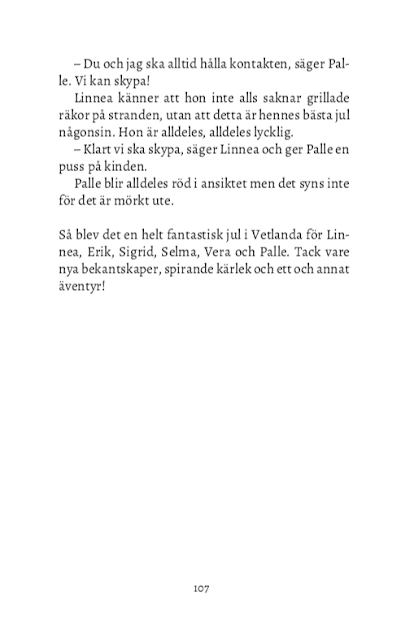 – Du och jag ska alltid hålla kontakten, säger Palle. Vi kan skypa!

Linnea känner att hon inte alls saknar grillade räkor på stranden, utan att detta är hennes bästa jul någonsin. Hon är alldeles, alldeles lycklig.

– Klart vi ska skypa, säger Linnea och ger Palle en puss på kinden.

Palle blir alldeles röd i ansiktet men det syns inte för det är mörkt ute.

Så blev det en helt fantastisk jul i Vetlanda för Linnea, Erik, Sigrid, Selma, Vera och Palle. Tack vare nya bekantskaper, spirande kärlek och ett och annat äventyr!

107